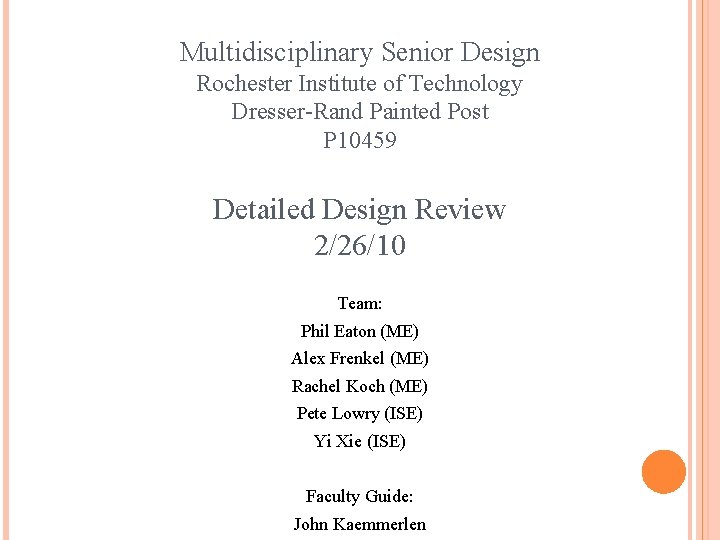 Multidisciplinary Senior Design
Rochester Institute of Technology
Dresser-Rand Painted Post
P10459

Detailed Design Review
2/26/10

Team:
Phil Eaton (ME)
Alex Frenkel (ME)
Rachel Koch (ME)
Pete Lowry (ISE)
Yi Xie (ISE)

Faculty Guide:
John Kaemmerlen